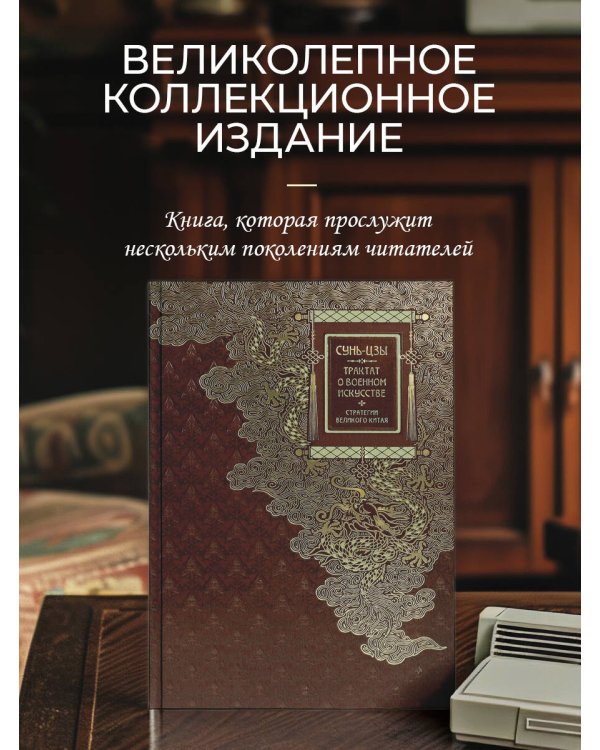 ВЕЛИКОЛЕПНОЕ КОЛЛЕКЦИОННОЕ ИЗДАНИЕ

Книга, которая прослужит нескольким поколениям читателей

СУНЬ-ЦЗЫ

ТРАКТАТ О ВОЕННОМ ИСКУССТВЕ

СТРАТЕГИИ ВЕЛИКОГО КИТАЯ